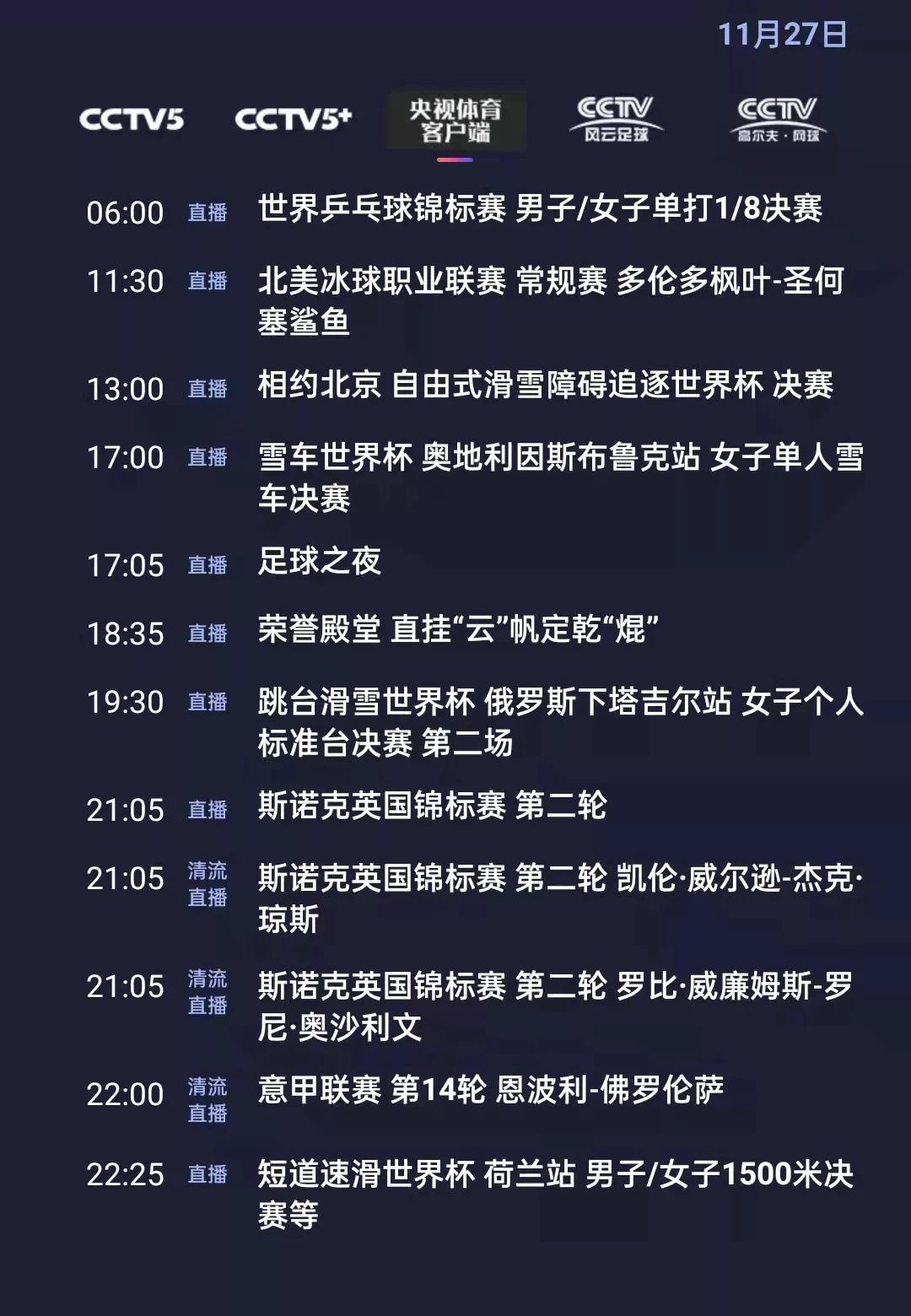 11月27日

CCTV5 CCTV5+ 央视体育客户端 CCTV 风云足球 CCTV 高尔夫·网球

06:00 直播 世界乒乓球锦标赛 男子/女子单打1/8决赛

11:30 直播 北美冰球职业联赛 常规赛 多伦多枫叶-圣何塞鲨鱼

13:00 直播 相约北京 自由式滑雪障碍追逐世界杯 决赛

17:00 直播 雪车世界杯 奥地利因斯布鲁克站 女子单人雪车决赛

17:05 直播 足球之夜

18:35 直播 荣誉殿堂 直挂“云”帆定乾“焜”

19:30 直播 跳台滑雪世界杯 俄罗斯下塔吉尔站 女子个人标准台决赛 第二场

21:05 直播 斯诺克英国锦标赛 第二轮

21:05 清流直播 斯诺克英国锦标赛 第二轮 凯伦·威尔逊-杰克·琼斯

21:05 清流直播 斯诺克英国锦标赛 第二轮 罗比·威廉姆斯-罗尼·奥沙利文

22:00 清流直播 意甲联赛 第14轮 恩波利-佛罗伦萨

22:25 直播 短道速滑世界杯 荷兰站 男子/女子1500米决赛等